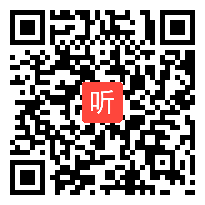 听